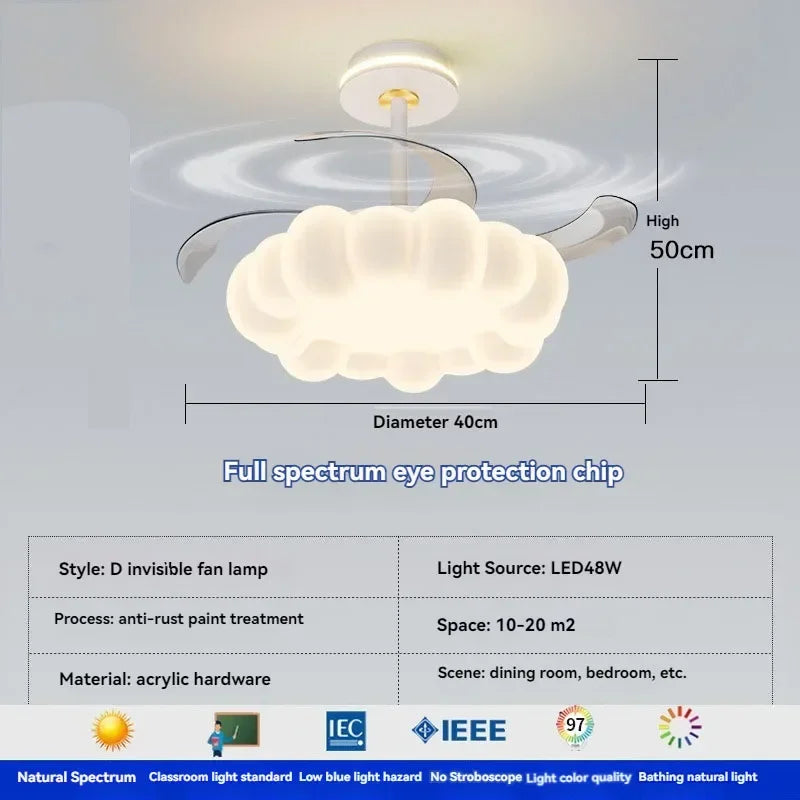 High
50cm

Diameter 40cm

Full spectrum eye protection chip

| Style: D invisible fan lamp | Light Source: LED48W |
|---|---|
| Process: anti-rust paint treatment | Space: 10-20 m2 |
| Material: acrylic hardware | Scene: dining room, bedroom, etc. |

IEC
IEEE
97

Natural Spectrum Classroom light standard Low blue light hazard No Stroboscope Light color quality Bathing natural light